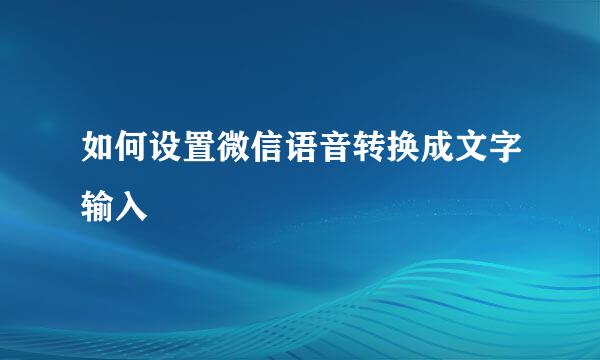 如何设置微信语音转换成文字输入